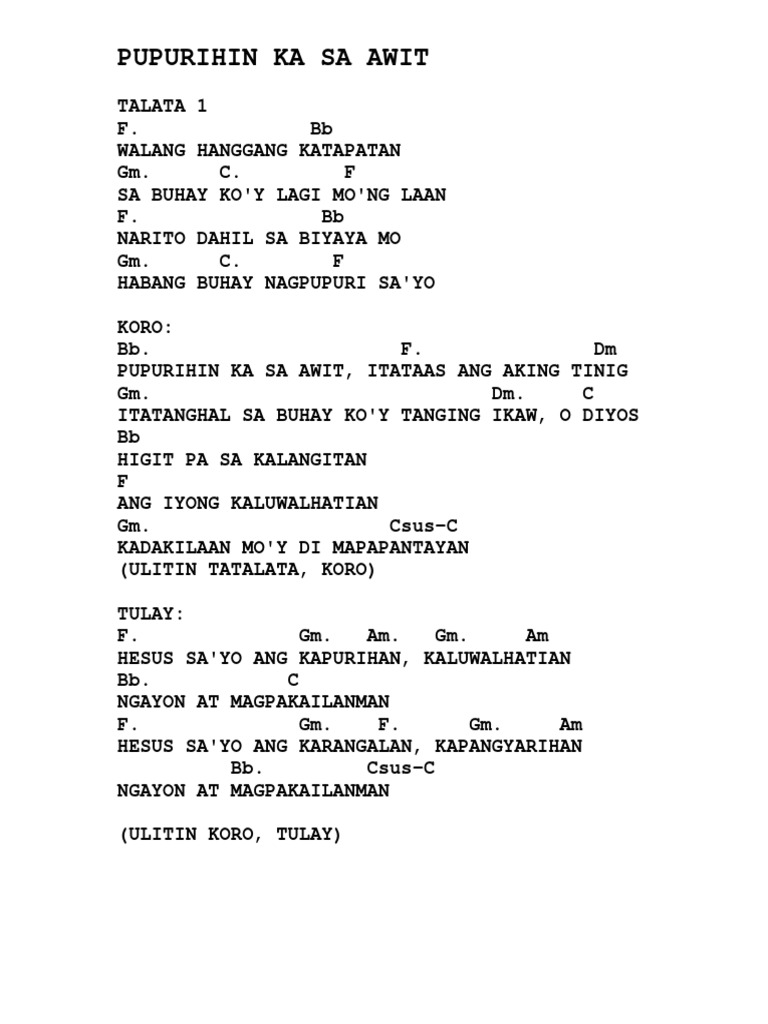 PUPURIHIN KA SA AWIT

TALATA 1
F. Bb
WALANG HANGGANG KATAPATAN
Gm. C. F
SA BUHAY KO'Y LAGI MO'NG LAAN
F. Bb
NARITO DAHIL SA BIYAYA MO
Gm. C. F
HABANG BUHAY NAGPUPURI SA'YO

KORO:
Bb. F. Dm
PUPURIHIN KA SA AWIT, ITATAAS ANG AKING TINIG
Gm. Dm. C
ITATANGHAL SA BUHAY KO'Y TANGING IKAW, O DIYOS
Bb
HIGIT PA SA KALANGITAN
F
ANG IYONG KALUWALHATIAN
Gm. Csus-C
KADAKILAAN MO'Y DI MAPAPANTAYAN
(ULITIN TATALATA, KORO)

TULAY:
F. Gm. Am. Gm. Am
HESUS SA'YO ANG KAPURIHAN, KALUWALHATIAN
Bb. C
NGAYON AT MAGPAKAILANMAN
F. Gm. F. Gm. Am
HESUS SA'YO ANG KARANGALAN, KAPANGYARIHAN
Bb. Csus-C
NGAYON AT MAGPAKAILANMAN

(ULITIN KORO, TULAY)